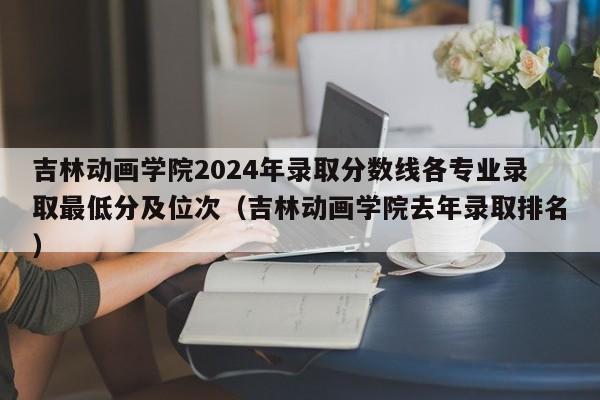 吉林动画学院2024年录取分数线各专业录取最低分及位次（吉林动画学院去年录取排名）